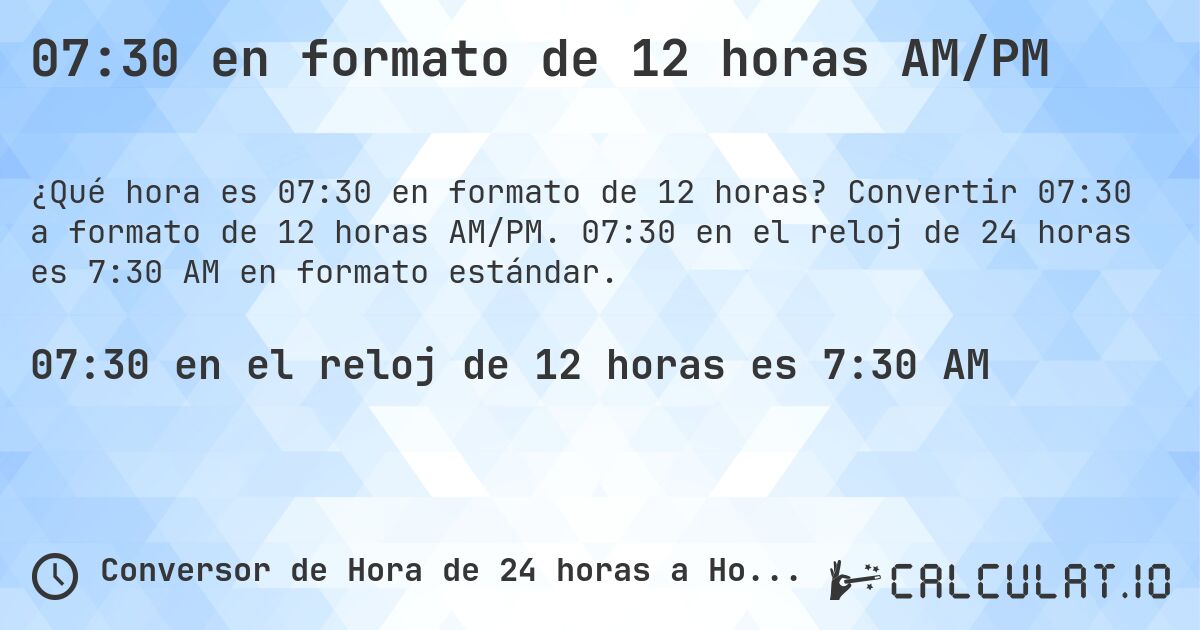 07:30 en formato de 12 horas AM/PM

¿Qué hora es 07:30 en formato de 12 horas? Convertir 07:30 a formato de 12 horas AM/PM. 07:30 en el reloj de 24 horas es 7:30 AM en formato estándar.

07:30 en el reloj de 12 horas es 7:30 AM

Conversor de Hora de 24 horas a Ho...

CALCULAT.IO